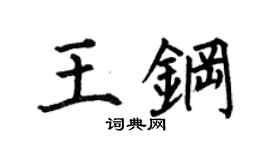 王鋼
词典网